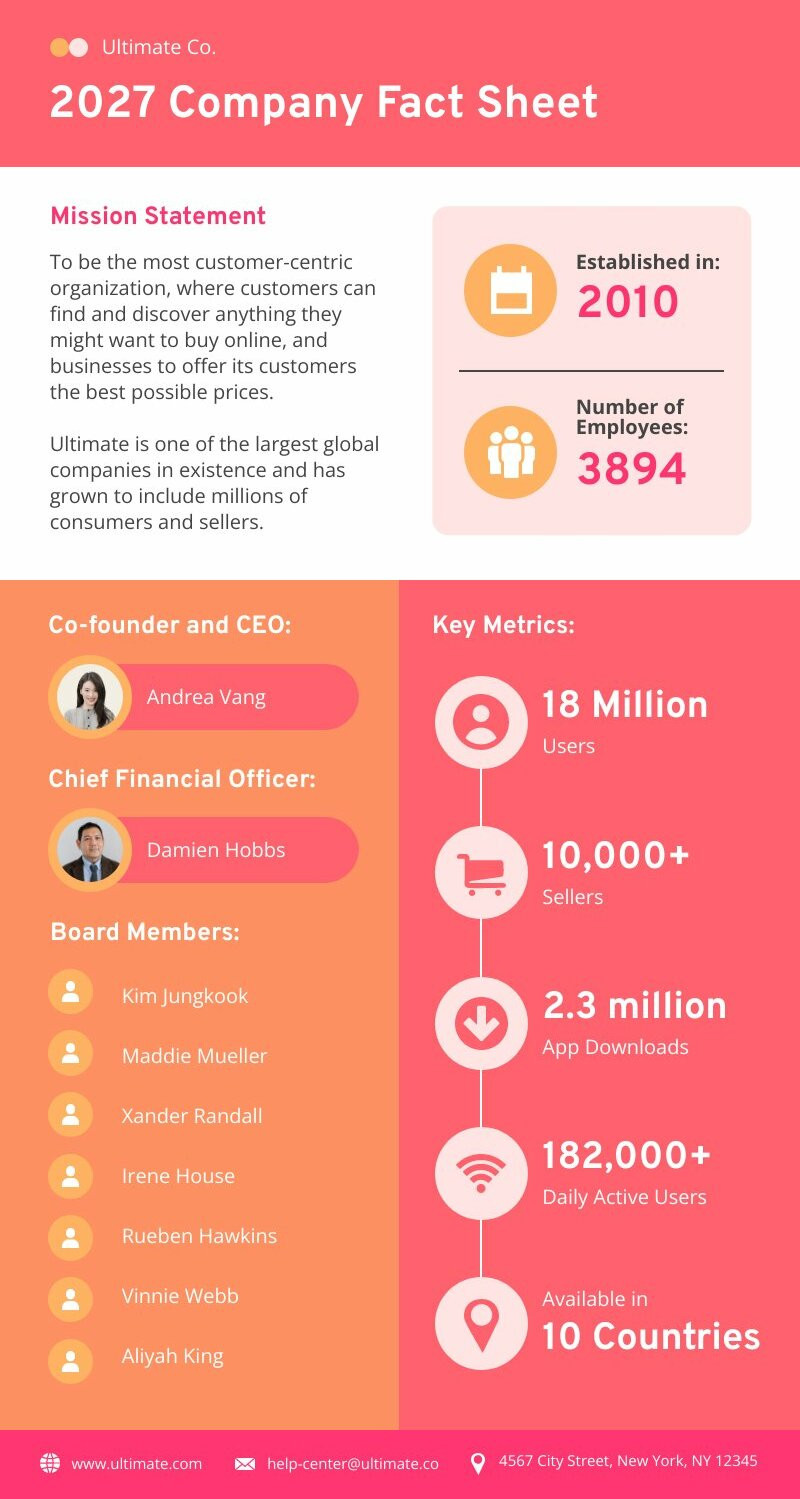 Ultimate Co.

2027 Company Fact Sheet

Mission Statement

To be the most customer-centric organization, where customers can find and discover anything they might want to buy online, and businesses to offer its customers the best possible prices.

Ultimate is one of the largest global companies in existence and has grown to include millions of consumers and sellers.

Established in:
2010

Number of Employees:
3894

Co-founder and CEO:

Andrea Vang

Chief Financial Officer:

Damien Hobbs

Board Members:

Kim Jungkook

Maddie Mueller

Xander Randall

Irene House

Rueben Hawkins

Vinnie Webb

Aliyah King

Key Metrics:

18 Million
Users

10,000+
Sellers

2.3 million
App Downloads

182,000+
Daily Active Users

Available in
10 Countries

www.ultimate.com

help-center@ultimate.co

4567 City Street, New York, NY 12345